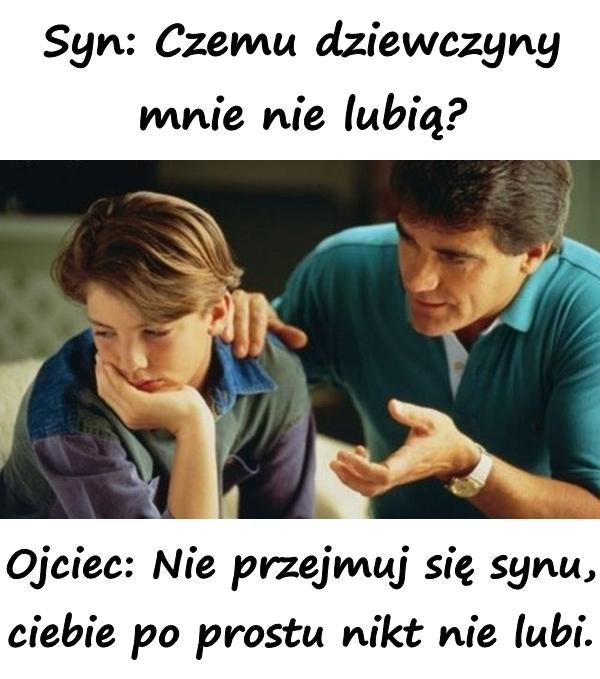 Syn: Czemu dziewczyny mnie nie lubią?

Ojciec: Nie przejmuj się synu, ciebie po prostu nikt nie lubi.